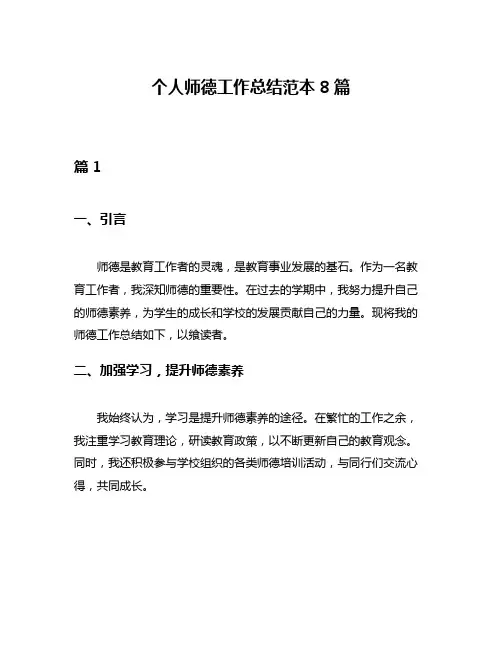 个人师德工作总结范本 8 篇

篇 1

一、引言

师德是教育工作者的灵魂，是教育事业发展的基石。作为一名教育工作者，我深知师德的重要性。在过去的学期中，我努力提升自己的师德素养，为学生的成长和学校的发展贡献自己的力量。现将我的师德工作总结如下，以飨读者。

二、加强学习，提升师德素养

我始终认为，学习是提升师德素养的途径。在繁忙的工作之余，我注重学习教育理论，研读教育政策，以不断更新自己的教育观念。同时，我还积极参与学校组织的各类师德培训活动，与同行们交流心得，共同成长。